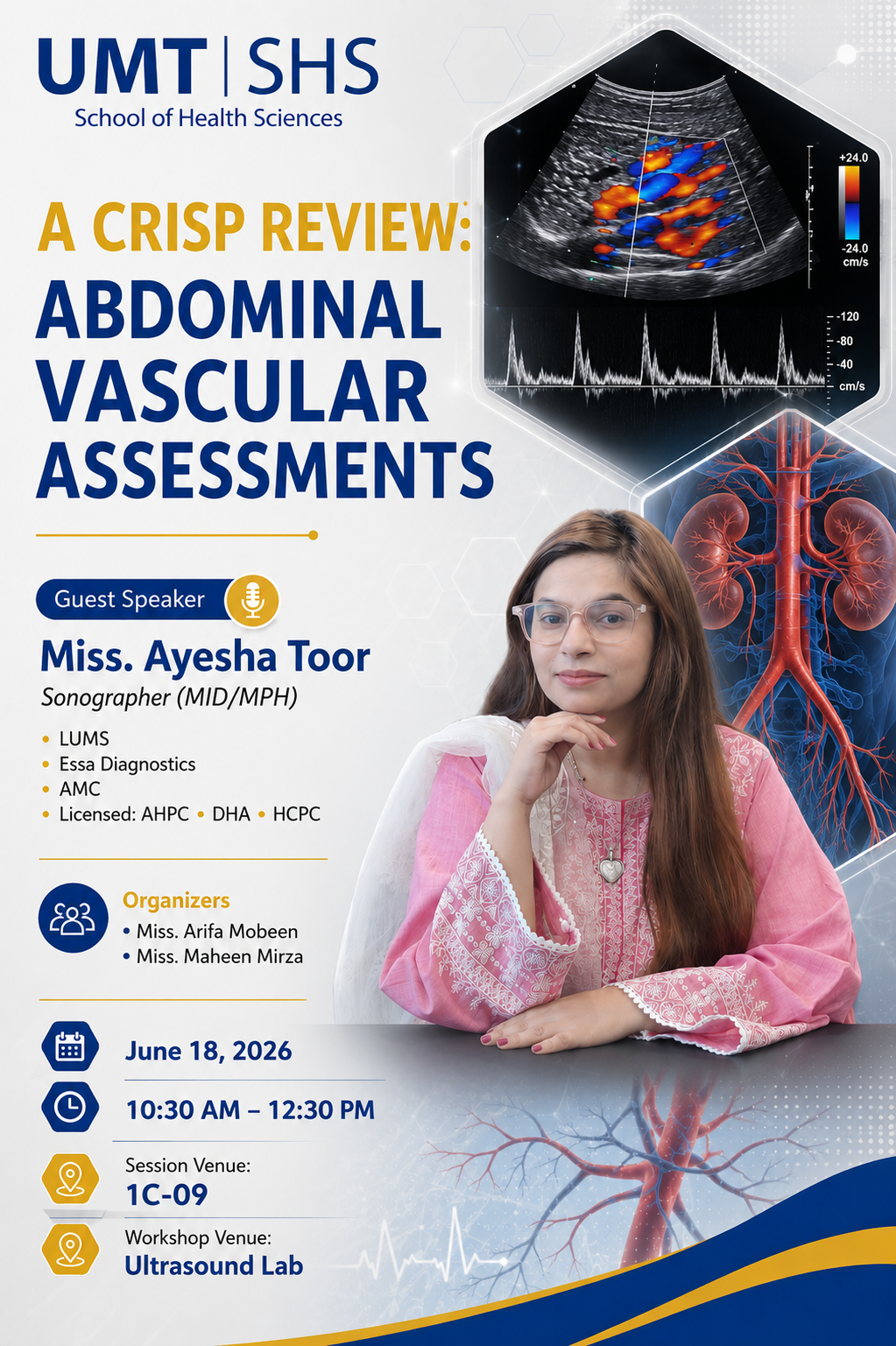 UMT | SHS
School of Health Sciences

A CRISP REVIEW:
ABDOMINAL VASCULAR ASSESSMENTS

+24.0
-24.0
cm/s
-120
-80
-40
cm/s

Guest Speaker

Miss. Ayesha Toor
Sonographer (MID/MPH)

• LUMS
• Essa Diagnostics
• AMC
• Licensed: AHPC • DHA • HCPC

Organizers
• Miss. Arifa Mobeen
• Miss. Maheen Mirza

June 18, 2026

10:30 AM – 12:30 PM

Session Venue:
1C-09

Workshop Venue:
Ultrasound Lab